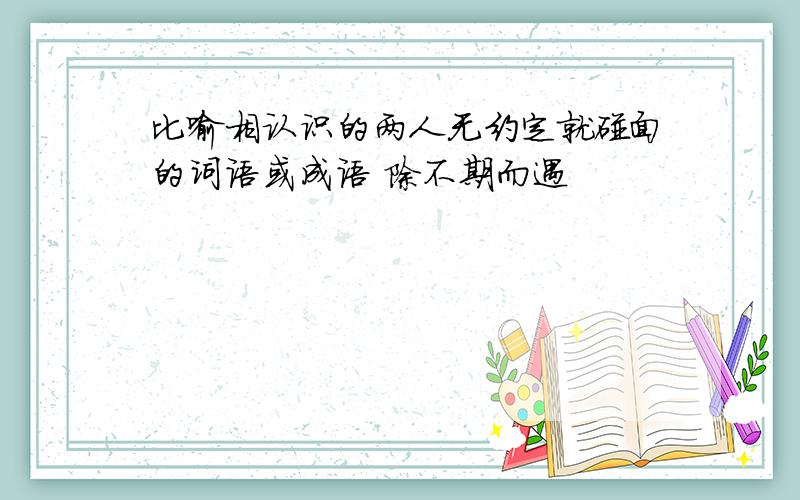 比喻相认识的两人无约定就碰面的词语或成语 除不期而遇